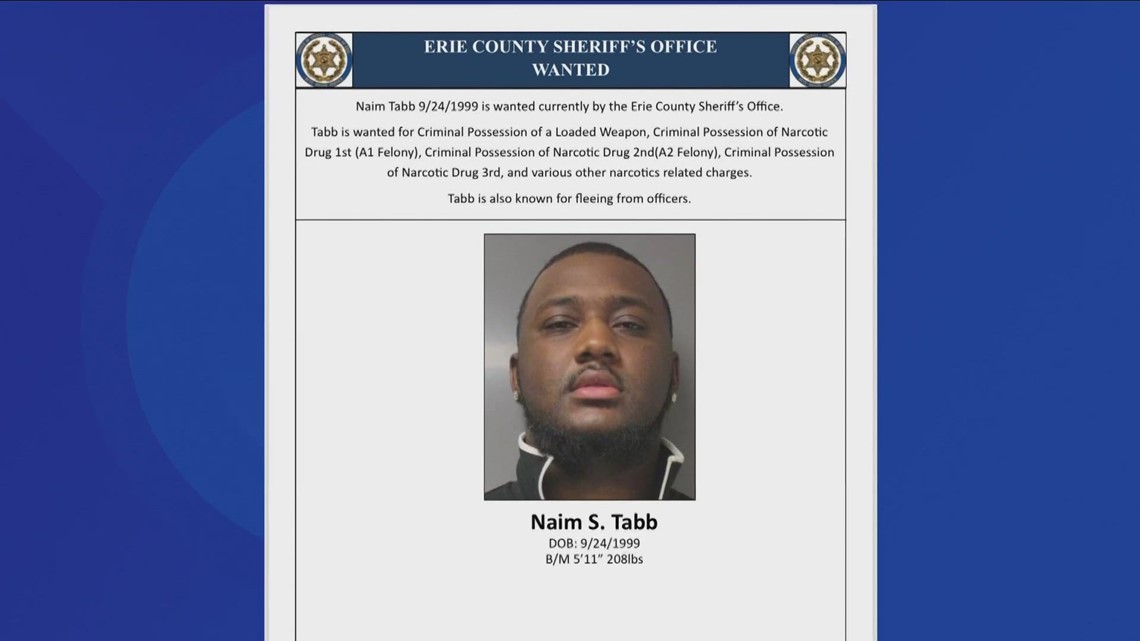 ERIE COUNTY SHERIFF'S OFFICE
WANTED

Naim Tabb 9/24/1999 is wanted currently by the Erie County Sheriff's Office.

Tabb is wanted for Criminal Possession of a Loaded Weapon, Criminal Possession of Narcotic Drug 1st (A1 Felony), Criminal Possession of Narcotic Drug 2nd(A2 Felony), Criminal Possession of Narcotic Drug 3rd, and various other narcotics related charges.

Tabb is also known for fleeing from officers.

Naim S. Tabb
DOB: 9/24/1999
B/M 5'11" 208lbs